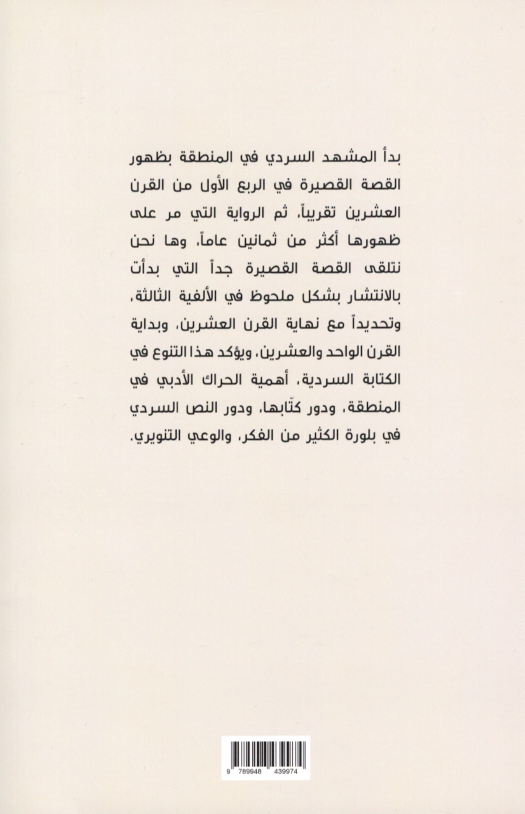 بدأ المشهد السردي في المنطقة بظهور القصة القصيرة في الربع الأول من القرن العشرين تقريباً، ثم الرواية التي مر على ظهورها أكثر من ثمانين عاماً، وها نحن نتلقى القصة القصيرة جداً التي بدأت بالانتشار بشكل ملحوظ في الألفية الثالثة، وتحديداً مع نهاية القرن العشرين، وبداية القرن الواحد والعشرين، ويؤكد هذا التنوع في الكتابة السردية، أهمية الحراك الأدبي في المنطقة، ودور كتّابها، ودور النص السردي في بلورة الكثير من الفكر، والوعي التنويري.

9 789948 439974